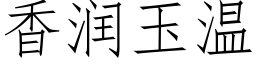 香润玉温